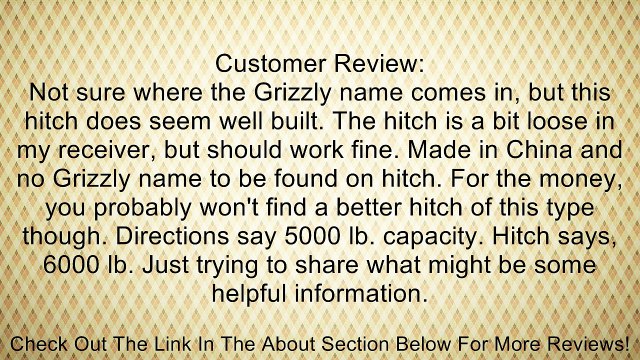 Customer Review:
Not sure where the Grizzly name comes in, but this hitch does seem well built. The hitch is a bit loose in my receiver, but should work fine. Made in China and no Grizzly name to be found on hitch. For the money, you probably won't find a better hitch of this type though. Directions say 5000 lb. capacity. Hitch says, 6000 lb. Just trying to share what might be some helpful information.

Check Out The Link In The About Section Below For More Reviews!